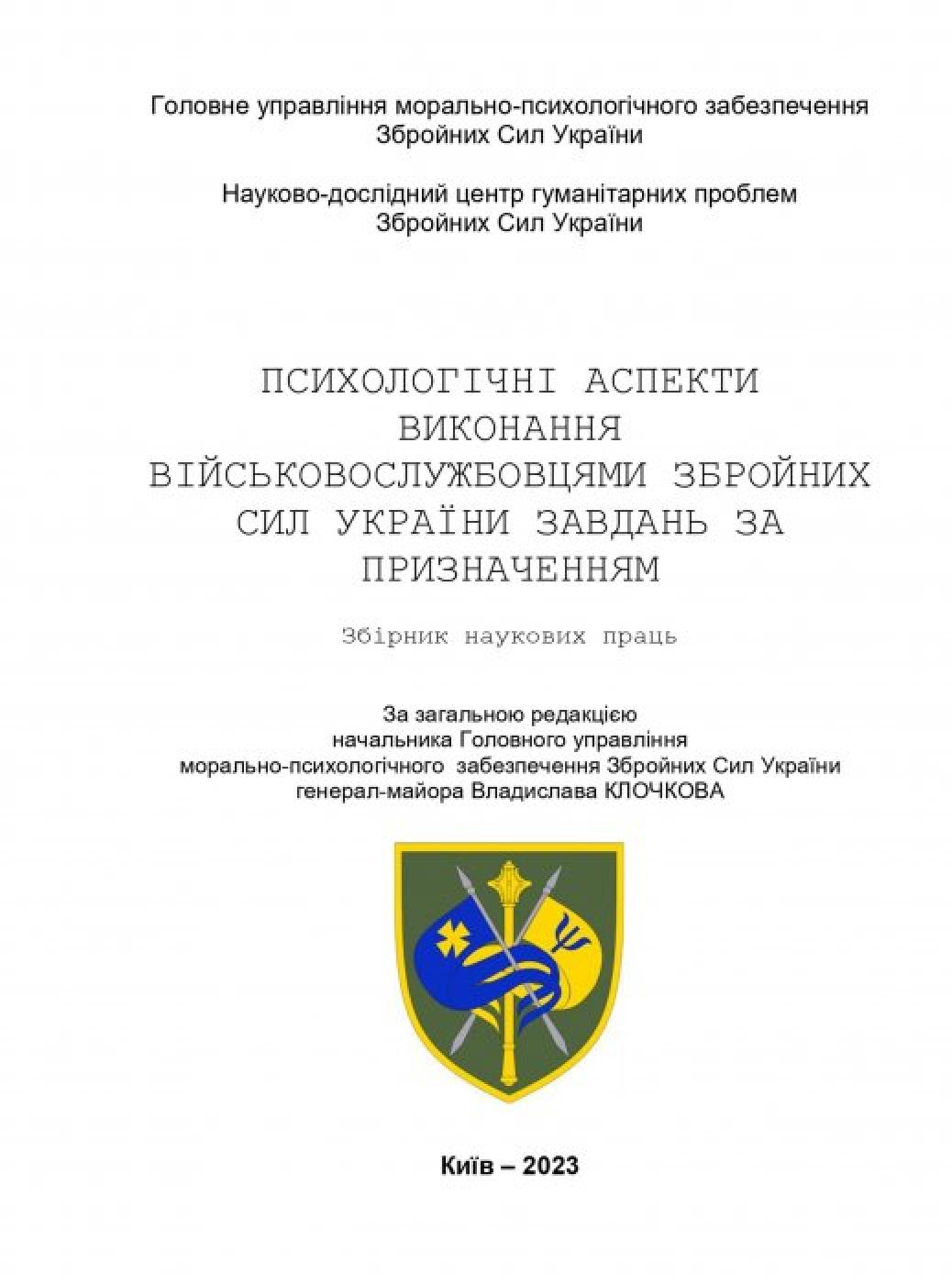 Головне управління морально-психологічного забезпечення Збройних Сил України

Науково-дослідний центр гуманітарних проблем Збройних Сил України

ПСИХОЛОГІЧНІ АСПЕКТИ ВИКОНАННЯ ВІЙСЬКОВОСЛУЖБОВЦЯМИ ЗБРОЙНИХ СИЛ УКРАЇНИ ЗАВДАНЬ ЗА ПРИЗНАЧЕННЯМ

Збірник наукових праць

За загальною редакцією начальника Головного управління морально-психологічного забезпечення Збройних Сил України генерал-майора Владислава КЛОЧКОВА

Київ – 2023